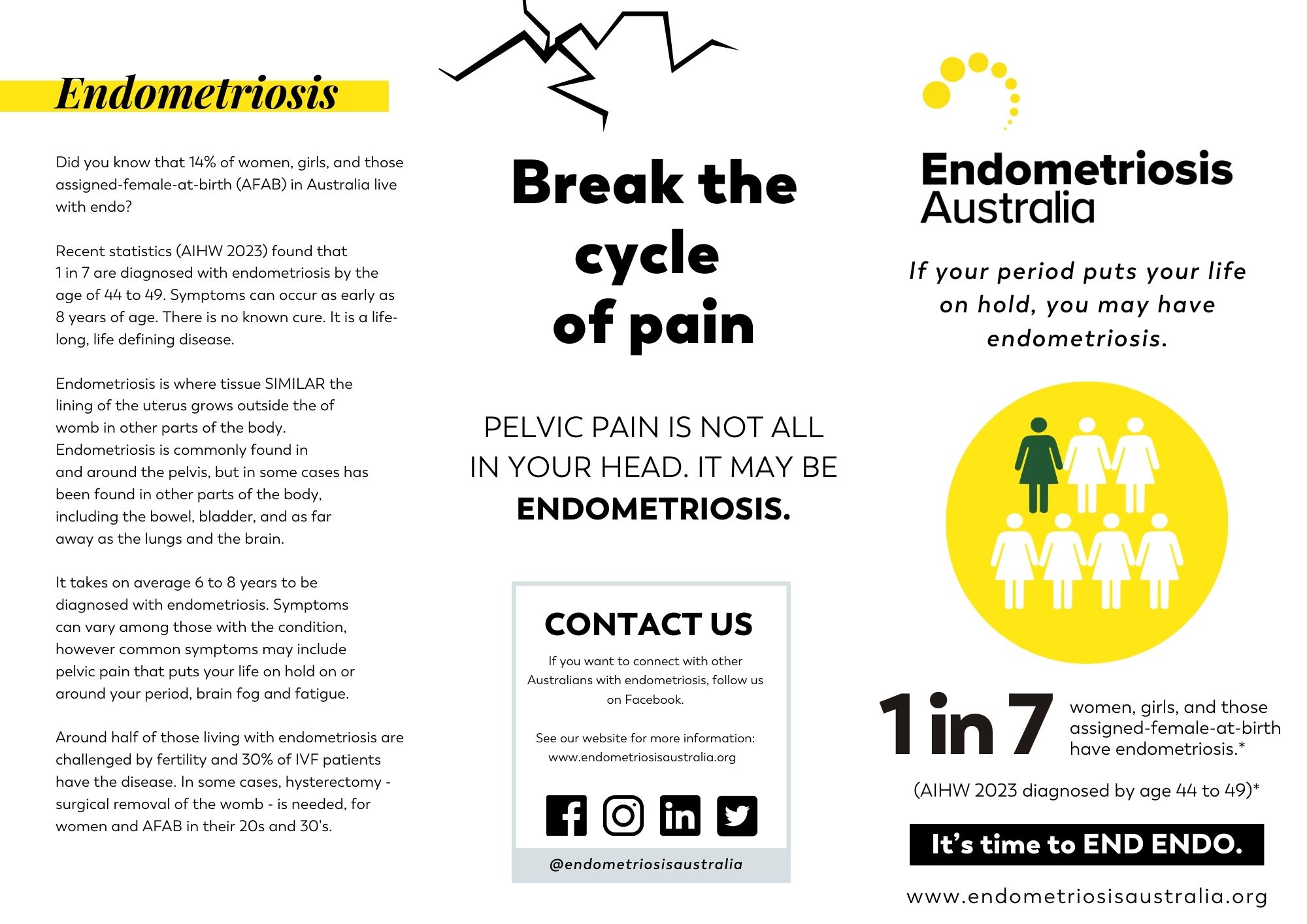 Endometriosis

Did you know that 14% of women, girls, and those assigned-female-at-birth (AFAB) in Australia live with endo?

Recent statistics (AIHW 2023) found that 1 in 7 are diagnosed with endometriosis by the age of 44 to 49. Symptoms can occur as early as 8 years of age. There is no known cure. It is a life-long, life defining disease.

Endometriosis is where tissue SIMILAR the lining of the uterus grows outside the of womb in other parts of the body. Endometriosis is commonly found in and around the pelvis, but in some cases has been found in other parts of the body, including the bowel, bladder, and as far away as the lungs and the brain.

It takes on average 6 to 8 years to be diagnosed with endometriosis. Symptoms can vary among those with the condition, however common symptoms may include pelvic pain that puts your life on hold on or around your period, brain fog and fatigue.

Around half of those living with endometriosis are challenged by fertility and 30% of IVF patients have the disease. In some cases, hysterectomy - surgical removal of the womb - is needed, for women and AFAB in their 20s and 30's.

Break the cycle of pain

PELVIC PAIN IS NOT ALL IN YOUR HEAD. IT MAY BE ENDOMETRIOSIS.

CONTACT US

If you want to connect with other Australians with endometriosis, follow us on Facebook.

See our website for more information: www.endometriosisaustralia.org

@endometriosisaustralia

Endometriosis Australia

If your period puts your life on hold, you may have endometriosis.

1 in 7 women, girls, and those assigned-female-at-birth have endometriosis.*

(AIHW 2023 diagnosed by age 44 to 49)*

It's time to END ENDO.

www.endometriosisaustralia.org